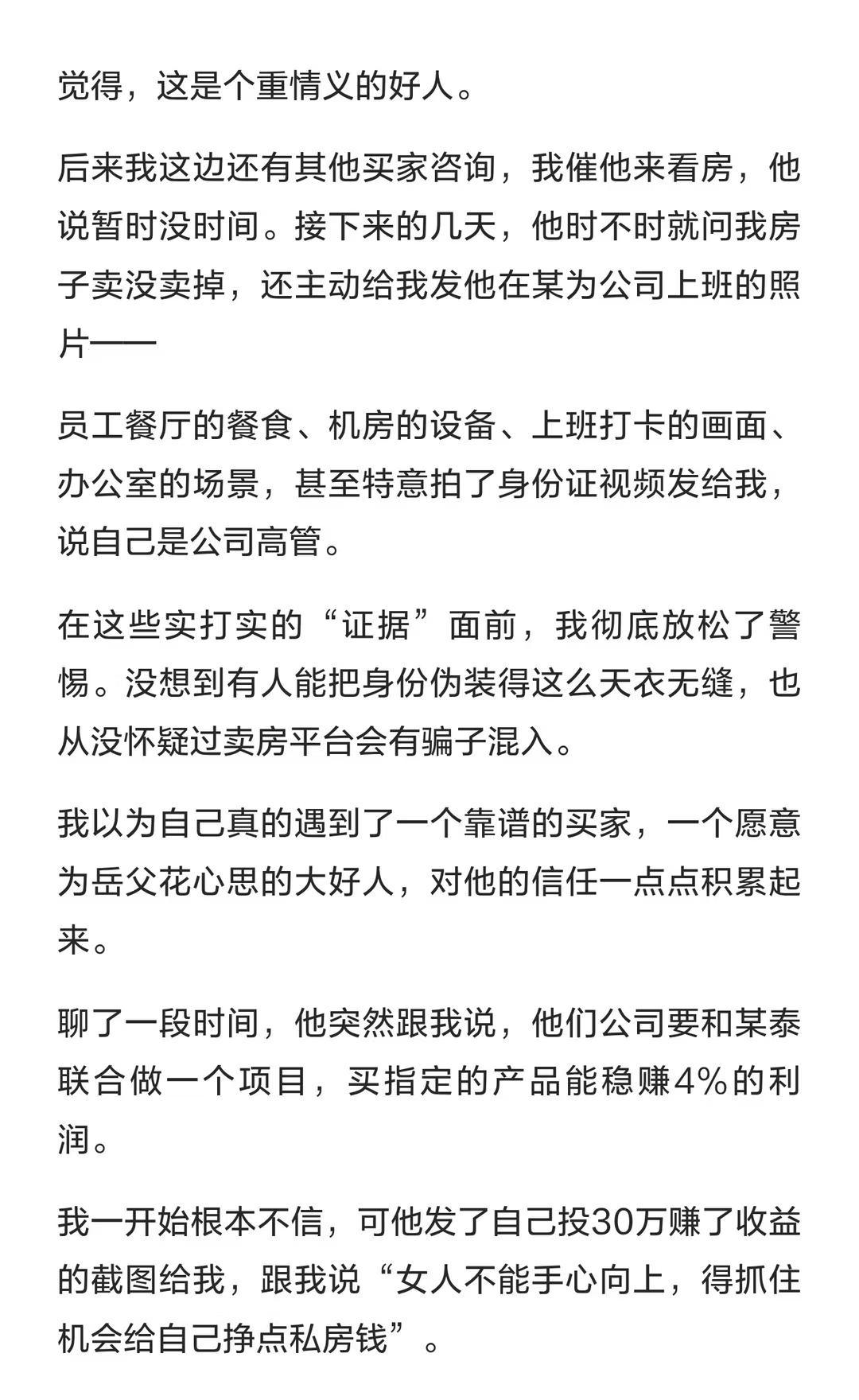 觉得，这是个重情义的好人。

后来我这边还有其他买家咨询，我催他来看房，他说暂时没时间。接下来的几天，他时不时就问我房子卖没卖掉，还主动给我发他在某为公司上班的照片——

员工餐厅的餐食、机房的设备、上班打卡的画面、办公室的场景，甚至特意拍了身份证视频发给我，说自己是公司高管。

在这些实打实的“证据”面前，我彻底放松了警惕。没想到有人能把身份伪装得这么天衣无缝，也从没怀疑过卖房平台会有骗子混入。

我以为自己真的遇到了一个靠谱的买家，一个愿意为岳父花心思的大好人，对他的信任一点点积累起来。

聊了一段时间，他突然跟我说，他们公司要和某泰联合做一个项目，买指定的产品能稳赚4%的利润。

我一开始根本不信，可他发了自己投30万赚了收益的截图给我，跟我说“女人不能手心向上，得抓住机会给自己挣点私房钱”。